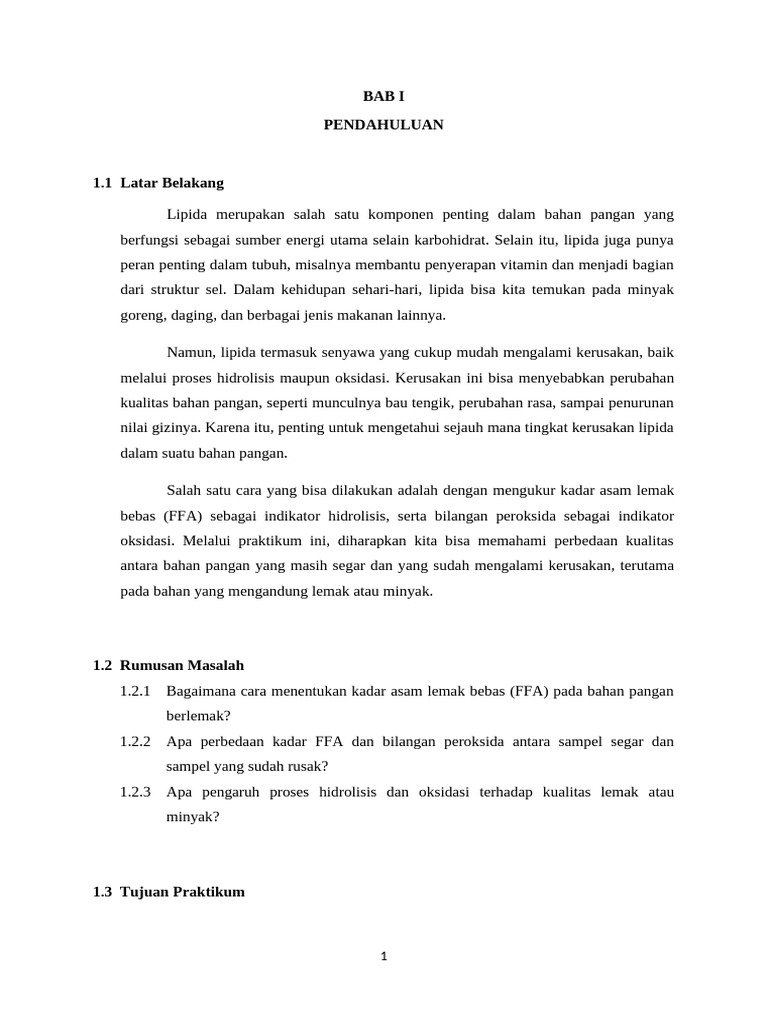 BAB I

PENDAHULUAN

1.1 Latar Belakang

Lipida merupakan salah satu komponen penting dalam bahan pangan yang berfungsi sebagai sumber energi utama selain karbohidrat. Selain itu, lipida juga punya peran penting dalam tubuh, misalnya membantu penyerapan vitamin dan menjadi bagian dari struktur sel. Dalam kehidupan sehari-hari, lipida bisa kita temukan pada minyak goreng, daging, dan berbagai jenis makanan lainnya.

Namun, lipida termasuk senyawa yang cukup mudah mengalami kerusakan, baik melalui proses hidrolisis maupun oksidasi. Kerusakan ini bisa menyebabkan perubahan kualitas bahan pangan, seperti munculnya bau tengik, perubahan rasa, sampai penurunan nilai gizinya. Karena itu, penting untuk mengetahui sejauh mana tingkat kerusakan lipida dalam suatu bahan pangan.

Salah satu cara yang bisa dilakukan adalah dengan mengukur kadar asam lemak bebas (FFA) sebagai indikator hidrolisis, serta bilangan peroksida sebagai indikator oksidasi. Melalui praktikum ini, diharapkan kita bisa memahami perbedaan kualitas antara bahan pangan yang masih segar dan yang sudah mengalami kerusakan, terutama pada bahan yang mengandung lemak atau minyak.

1.2 Rumusan Masalah

1.2.1 Bagaimana cara menentukan kadar asam lemak bebas (FFA) pada bahan pangan berlemak?

1.2.2 Apa perbedaan kadar FFA dan bilangan peroksida antara sampel segar dan sampel yang sudah rusak?

1.2.3 Apa pengaruh proses hidrolisis dan oksidasi terhadap kualitas lemak atau minyak?

1.3 Tujuan Praktikum

1